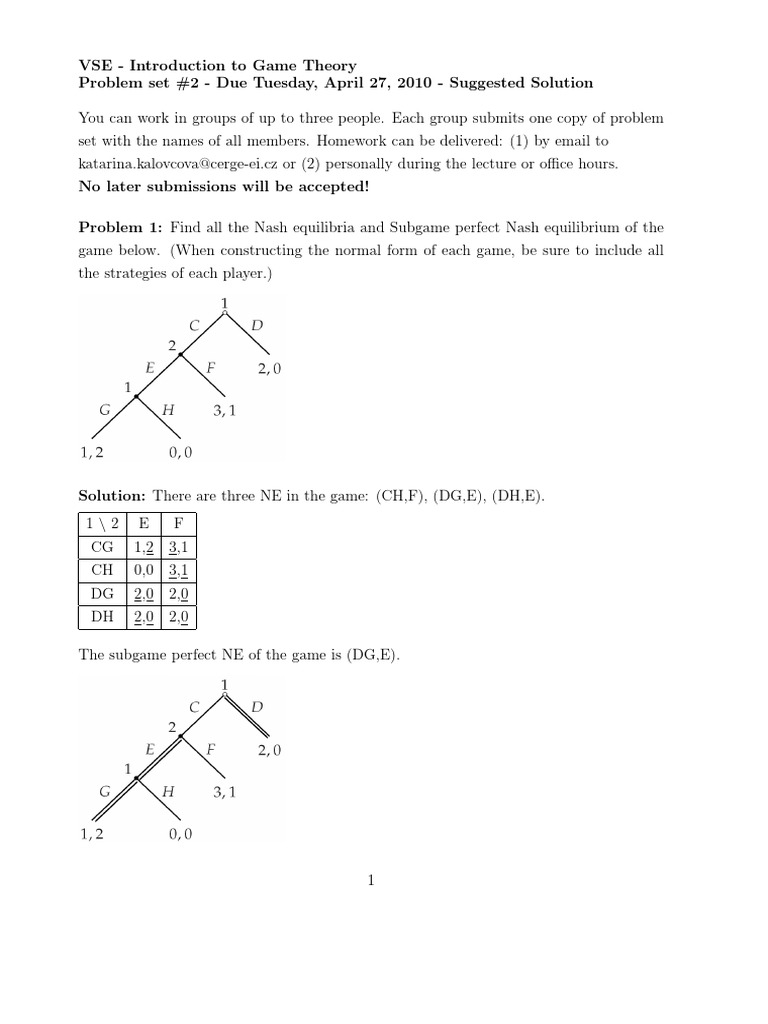 VSE - Introduction to Game Theory
Problem set #2 - Due Tuesday, April 27, 2010 - Suggested Solution

You can work in groups of up to three people. Each group submits one copy of problem set with the names of all members. Homework can be delivered: (1) by email to katarina.kalovcova@cerge-ei.cz or (2) personally during the lecture or office hours.
No later submissions will be accepted!

Problem 1: Find all the Nash equilibria and Subgame perfect Nash equilibrium of the game below. (When constructing the normal form of each game, be sure to include all the strategies of each player.)

1
C D
2
E F 2, 0
1
G H 3, 1
1, 2 0, 0

Solution: There are three NE in the game: (CH,F), (DG,E), (DH,E).

| 1 \ 2 | E | F |
|---|---|---|
| CG | 1,2 | 3,1 |
| CH | 0,0 | 3,1 |
| DG | 2,0 | 2,0 |
| DH | 2,0 | 2,0 |

The subgame perfect NE of the game is (DG,E).

1
C D
2
E F 2, 0
1
G H 3, 1
1, 2 0, 0

1